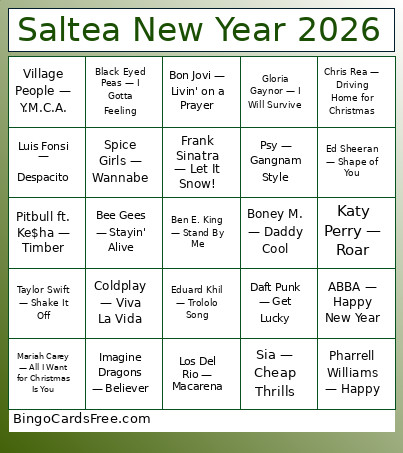 Saltea New Year 2026

| | | | | |
|---|---|---|---|---|
| Village People — Y.M.C.A. | Black Eyed Peas — I Gotta Feeling | Bon Jovi — Livin' on a Prayer | Gloria Gaynor — I Will Survive | Chris Rea — Driving Home for Christmas |
| Luis Fonsi — Despacito | Spice Girls — Wannabe | Frank Sinatra — Let It Snow! | Psy — Gangnam Style | Ed Sheeran — Shape of You |
| Pitbull ft. Ke$ha — Timber | Bee Gees — Stayin' Alive | Ben E. King — Stand By Me | Boney M. — Daddy Cool | Katy Perry — Roar |
| Taylor Swift — Shake It Off | Coldplay — Viva La Vida | Eduard Khil — Trololo Song | Daft Punk — Get Lucky | ABBA — Happy New Year |
| Mariah Carey — All I Want for Christmas Is You | Imagine Dragons — Believer | Los Del Rio — Macarena | Sia — Cheap Thrills | Pharrell Williams — Happy |

BingoCardsFree.com